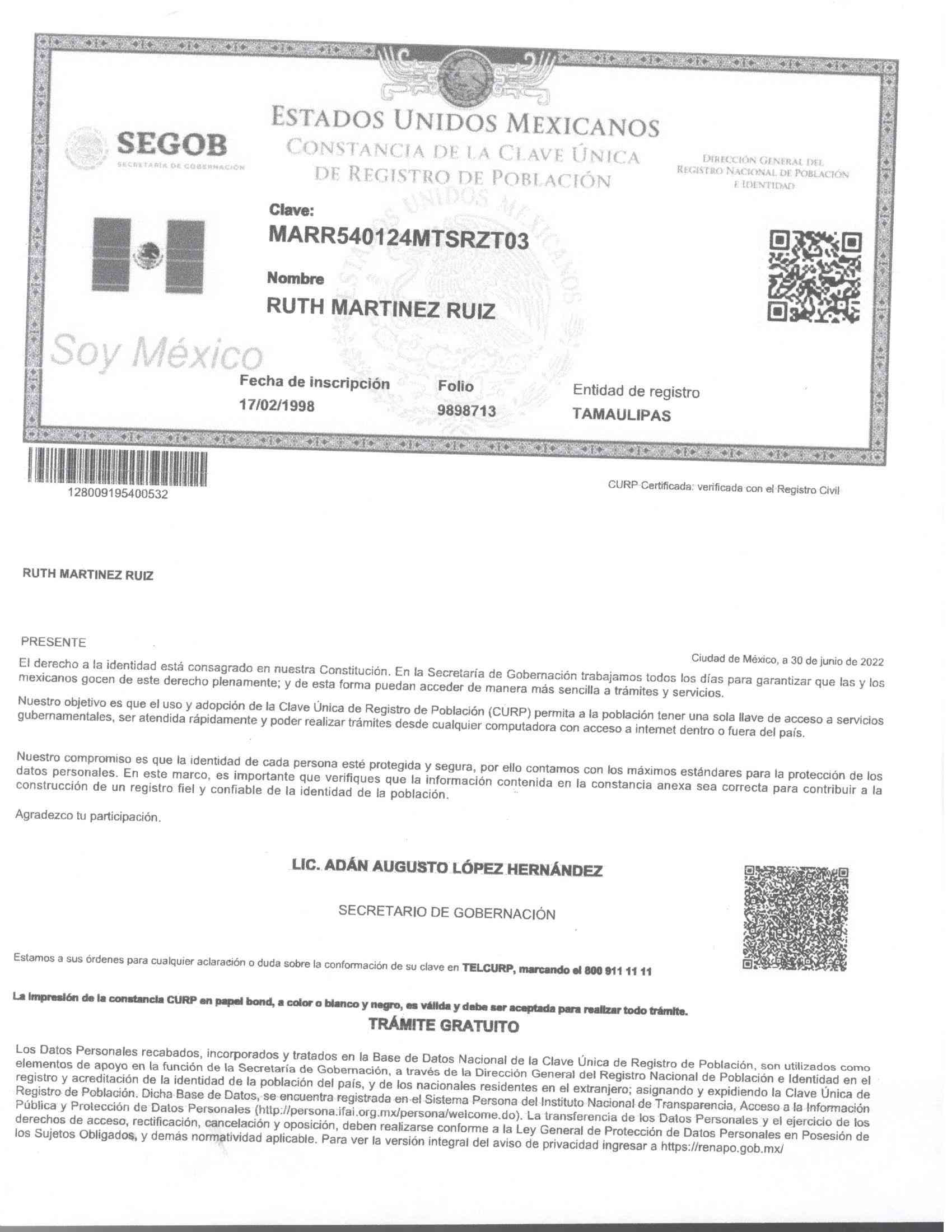 SEGOB
SECRETARÍA DE GOBERNACIÓN

ESTADOS UNIDOS MEXICANOS
CONSTANCIA DE LA CLAVE ÚNICA DE REGISTRO DE POBLACIÓN

DIRECCIÓN GENERAL DEL REGISTRO NACIONAL DE POBLACIÓN E IDENTIDAD

Clave:
MARR540124MTSRZT03

Nombre
RUTH MARTINEZ RUIZ

Soy México

Fecha de inscripción
17/02/1998

Folio
9898713

Entidad de registro
TAMAULIPAS

128009195400532

CURP Certificada: verificada con el Registro Civil

RUTH MARTINEZ RUIZ

PRESENTE

Ciudad de México, a 30 de junio de 2022

El derecho a la identidad está consagrado en nuestra Constitución. En la Secretaría de Gobernación trabajamos todos los días para garantizar que las y los mexicanos gocen de este derecho plenamente; y de esta forma puedan acceder de manera más sencilla a trámites y servicios.

Nuestro objetivo es que el uso y adopción de la Clave Única de Registro de Población (CURP) permita a la población tener una sola llave de acceso a servicios gubernamentales, ser atendida rápidamente y poder realizar trámites desde cualquier computadora con acceso a internet dentro o fuera del país.

Nuestro compromiso es que la identidad de cada persona esté protegida y segura, por ello contamos con los máximos estándares para la protección de los datos personales. En este marco, es importante que verifiques que la información contenida en la constancia anexa sea correcta para contribuir a la construcción de un registro fiel y confiable de la identidad de la población.

Agradezco tu participación.

LIC. ADÁN AUGUSTO LÓPEZ HERNÁNDEZ

SECRETARIO DE GOBERNACIÓN

Estamos a sus órdenes para cualquier aclaración o duda sobre la conformación de su clave en TELCURP, marcando el 800 911 11 11

La impresión de la constancia CURP en papel bond, a color o blanco y negro, es válida y debe ser aceptada para realizar todo trámite.

TRÁMITE GRATUITO

Los Datos Personales recabados, incorporados y tratados en la Base de Datos Nacional de la Clave Única de Registro de Población, son utilizados como elementos de apoyo en la función de la Secretaría de Gobernación, a través de la Dirección General del Registro Nacional de Población e Identidad en el registro y acreditación de la identidad de la población del país, y de los nacionales residentes en el extranjero; asignando y expidiendo la Clave Única de Registro de Población. Dicha Base de Datos, se encuentra registrada en el Sistema Persona del Instituto Nacional de Transparencia, Acceso a la Información Pública y Protección de Datos Personales (http://persona.ifai.org.mx/persona/welcome.do). La transferencia de los Datos Personales y el ejercicio de los derechos de acceso, rectificación, cancelación y oposición, deben realizarse conforme a la Ley General de Protección de Datos Personales en Posesión de los Sujetos Obligados, y demás normatividad aplicable. Para ver la versión integral del aviso de privacidad ingresar a https://renapo.gob.mx/